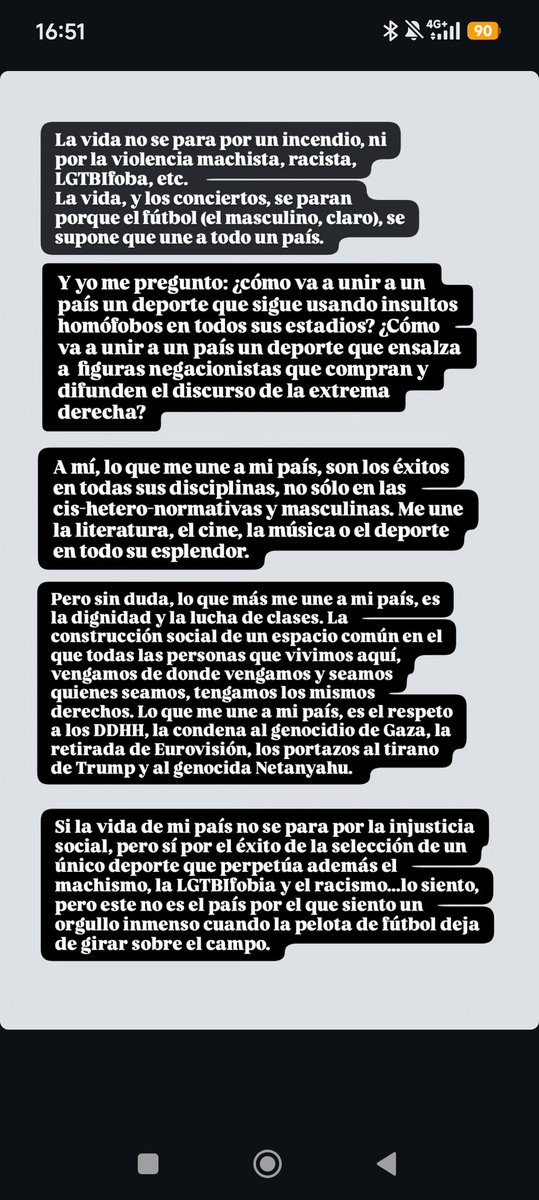 16:51

4G+ 90

La vida no se para por un incendio, ni por la violencia machista, racista, LGTBIfoba, etc.
La vida, y los conciertos, se paran porque el fútbol (el masculino, claro), se supone que une a todo un país.

Y yo me pregunto: ¿cómo va a unir a un país un deporte que sigue usando insultos homófobos en todos sus estadios? ¿Cómo va a unir a un país un deporte que ensalza a figuras negacionistas que compran y difunden el discurso de la extrema derecha?

A mí, lo que me une a mi país, son los éxitos en todas sus disciplinas, no sólo en las cis-hetero-normativas y masculinas. Me une la literatura, el cine, la música o el deporte en todo su esplendor.

Pero sin duda, lo que más me une a mi país, es la dignidad y la lucha de clases. La construcción social de un espacio común en el que todas las personas que vivimos aquí, vengamos de donde vengamos y seamos quienes seamos, tengamos los mismos derechos. Lo que me une a mi país, es el respeto a los DDHH, la condena al genocidio de Gaza, la retirada de Eurovisión, los portazos al tirano de Trump y al genocida Netanyahu.

Si la vida de mi país no se para por la injusticia social, pero sí por el éxito de la selección de un único deporte que perpetúa además el machismo, la LGTBIfobia y el racismo...lo siento, pero este no es el país por el que siento un orgullo inmenso cuando la pelota de fútbol deja de girar sobre el campo.